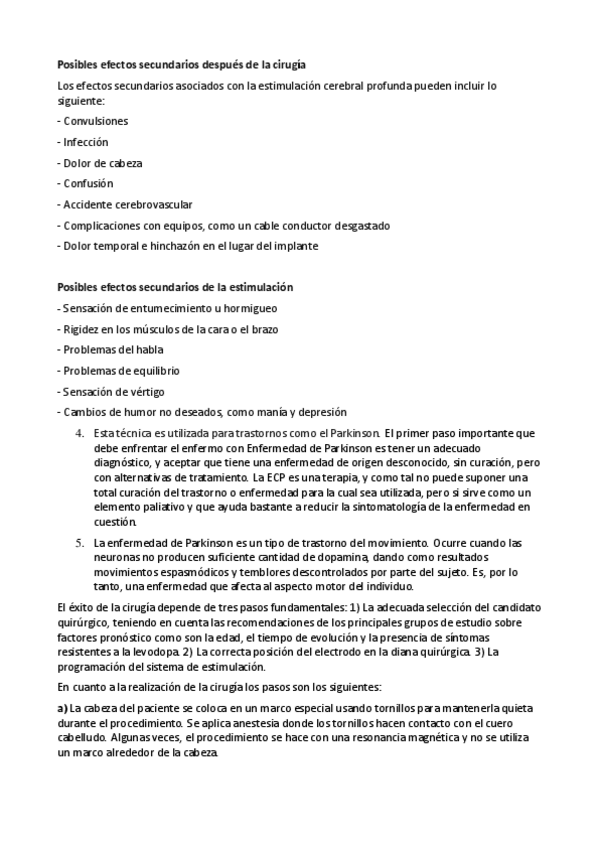 Posibles efectos secundarios después de la cirugía

Los efectos secundarios asociados con la estimulación cerebral profunda pueden incluir lo siguiente:

- Convulsiones

- Infección

- Dolor de cabeza

- Confusión

- Accidente cerebrovascular

- Complicaciones con equipos, como un cable conductor desgastado

- Dolor temporal e hinchazón en el lugar del implante

Posibles efectos secundarios de la estimulación

- Sensación de entumecimiento u hormigueo

- Rigidez en los músculos de la cara o el brazo

- Problemas del habla

- Problemas de equilibrio

- Sensación de vértigo

- Cambios de humor no deseados, como manía y depresión

4. Esta técnica es utilizada para trastornos como el Parkinson. El primer paso importante que debe enfrentar el enfermo con Enfermedad de Parkinson es tener un adecuado diagnóstico, y aceptar que tiene una enfermedad de origen desconocido, sin curación, pero con alternativas de tratamiento. La ECP es una terapia, y como tal no puede suponer una total curación del trastorno o enfermedad para la cual sea utilizada, pero si sirve como un elemento paliativo y que ayuda bastante a reducir la sintomatología de la enfermedad en cuestión.

5. La enfermedad de Parkinson es un tipo de trastorno del movimiento. Ocurre cuando las neuronas no producen suficiente cantidad de dopamina, dando como resultados movimientos espasmódicos y temblores descontrolados por parte del sujeto. Es, por lo tanto, una enfermedad que afecta al aspecto motor del individuo.

El éxito de la cirugía depende de tres pasos fundamentales: 1) La adecuada selección del candidato quirúrgico, teniendo en cuenta las recomendaciones de los principales grupos de estudio sobre factores pronóstico como son la edad, el tiempo de evolución y la presencia de síntomas resistentes a la levodopa. 2) La correcta posición del electrodo en la diana quirúrgica. 3) La programación del sistema de estimulación.

En cuanto a la realización de la cirugía los pasos son los siguientes:

a) La cabeza del paciente se coloca en un marco especial usando tornillos para mantenerla quieta durante el procedimiento. Se aplica anestesia donde los tornillos hacen contacto con el cuero cabelludo. Algunas veces, el procedimiento se hace con una resonancia magnética y no se utiliza un marco alrededor de la cabeza.